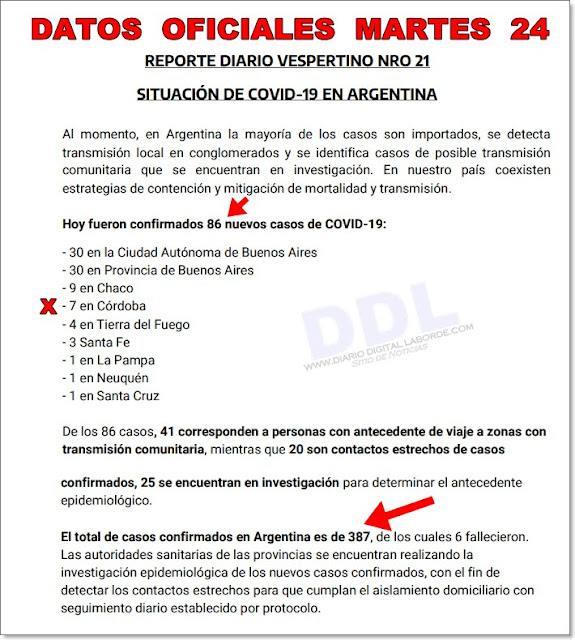 DATOS OFICIALES MARTES 24

REPORTE DIARIO VESPERTINO NRO 21

SITUACIÓN DE COVID-19 EN ARGENTINA

Al momento, en Argentina la mayoría de los casos son importados, se detecta transmisión local en conglomerados y se identifica casos de posible transmisión comunitaria que se encuentran en investigación. En nuestro país coexisten estrategias de contención y mitigación de mortalidad y transmisión.

Hoy fueron confirmados 86 nuevos casos de COVID-19:

- 30 en la Ciudad Autónoma de Buenos Aires
- 30 en Provincia de Buenos Aires
- 9 en Chaco
X - 7 en Córdoba
- 4 en Tierra del Fuego
- 3 Santa Fe
- 1 en La Pampa
- 1 en Neuquén
- 1 en Santa Cruz

DDL
WWW.DIARIO DIGITAL LABORDE.COM
Sitio de Noticias

De los 86 casos, 41 corresponden a personas con antecedente de viaje a zonas con transmisión comunitaria, mientras que 20 son contactos estrechos de casos

confirmados, 25 se encuentran en investigación para determinar el antecedente epidemiológico.

El total de casos confirmados en Argentina es de 387, de los cuales 6 fallecieron. Las autoridades sanitarias de las provincias se encuentran realizando la investigación epidemiológica de los nuevos casos confirmados, con el fin de detectar los contactos estrechos para que cumplan el aislamiento domiciliario con seguimiento diario establecido por protocolo.